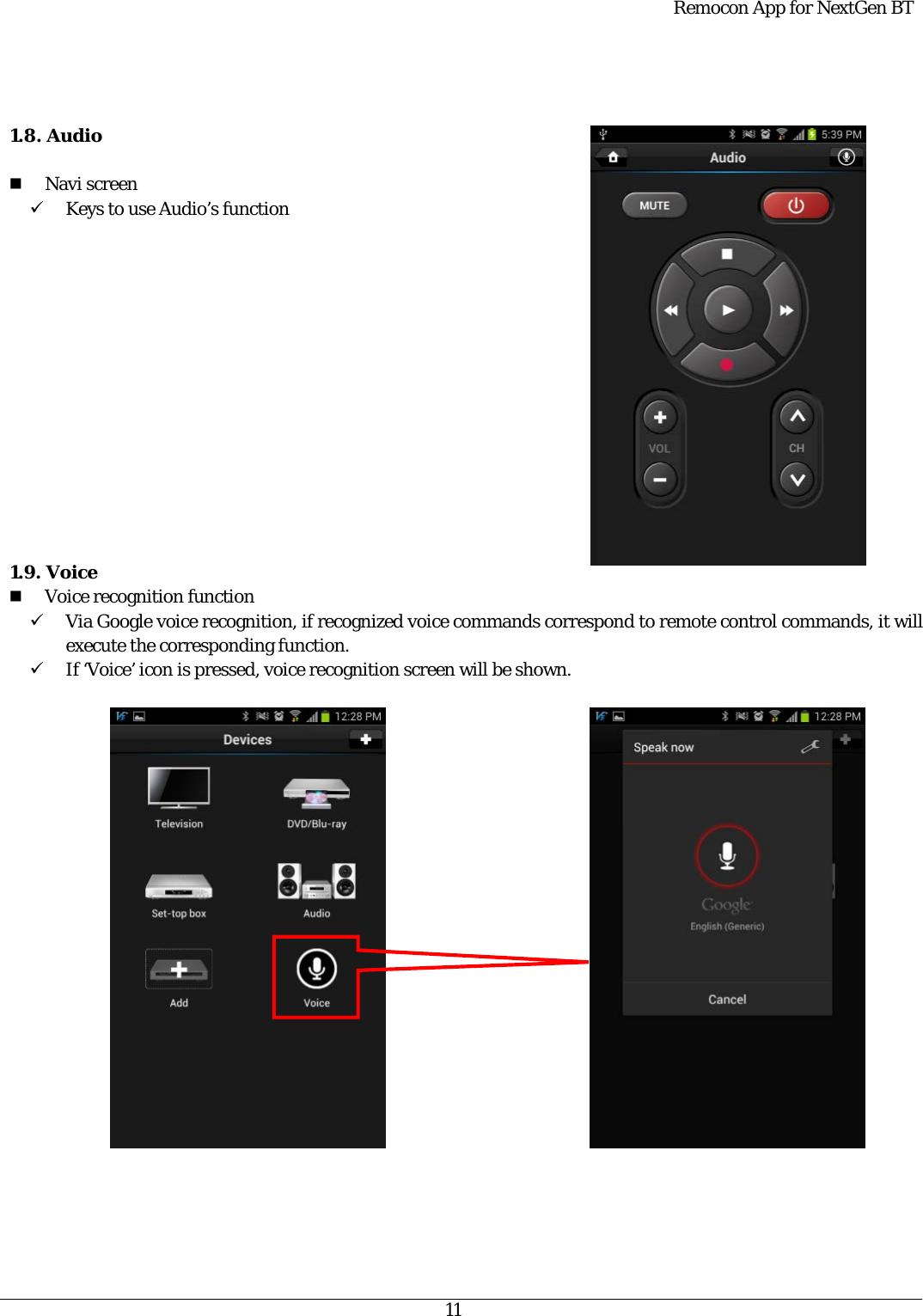 Remocon App for NextGen BT

1.8. Audio

■ Navi screen
✓ Keys to use Audio's function

5:39 PM
Audio
MUTE
VOL
CH

1.9. Voice
■ Voice recognition function
✓ Via Google voice recognition, if recognized voice commands correspond to remote control commands, it will execute the corresponding function.
✓ If 'Voice' icon is pressed, voice recognition screen will be shown.

12:28 PM
Devices
Television
DVD/Blu-ray
Set-top box
Audio
Add
Voice

12:28 PM
Speak now
Google
English (Generic)
Cancel

11